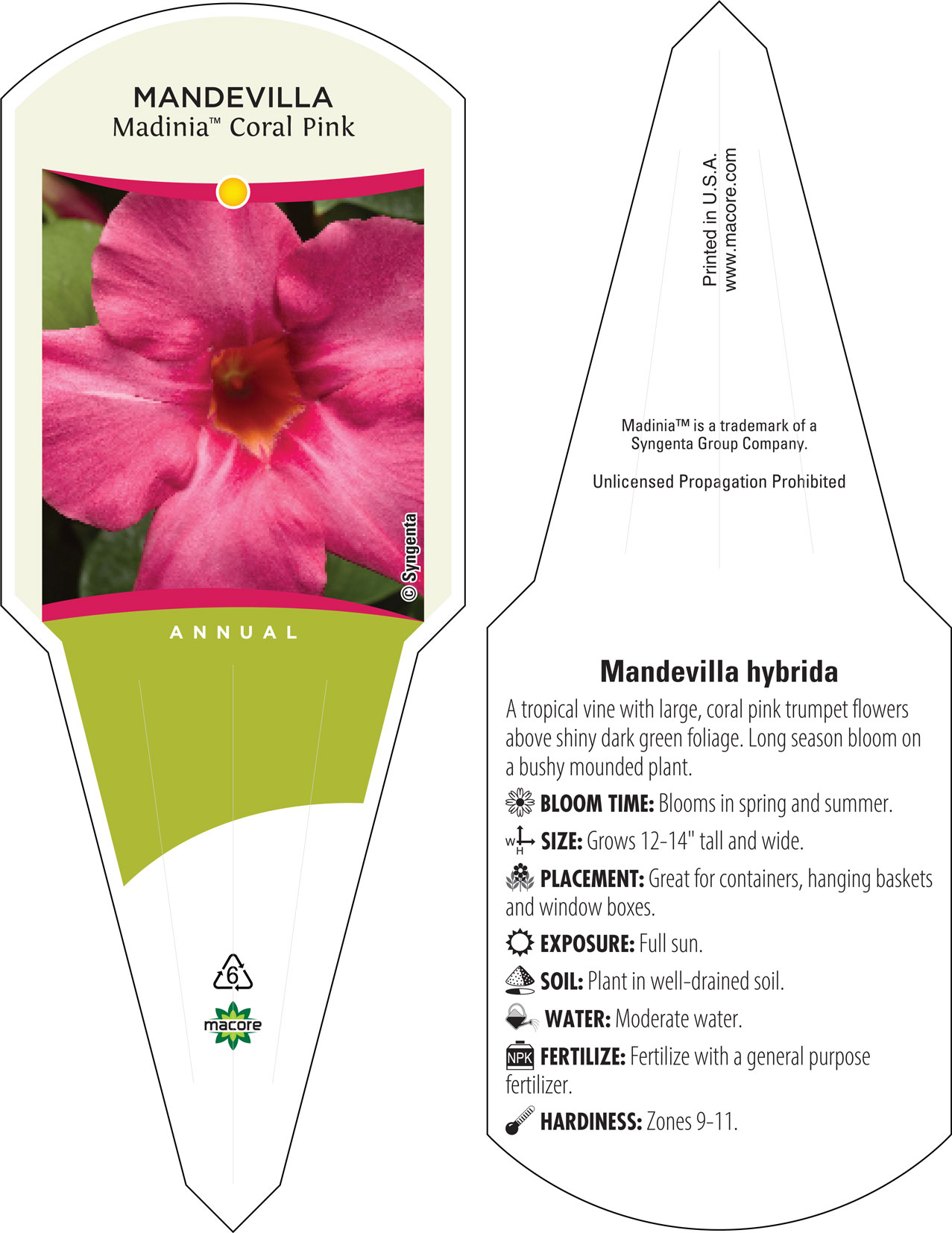 MANDEVILLA
Madinia™ Coral Pink

© Syngenta

ANNUAL

6

macore

Printed in U.S.A.
www.macore.com

Madinia™ is a trademark of a Syngenta Group Company.

Unlicensed Propagation Prohibited

Mandevilla hybrida

A tropical vine with large, coral pink trumpet flowers above shiny dark green foliage. Long season bloom on a bushy mounded plant.

BLOOM TIME: Blooms in spring and summer.

W H SIZE: Grows 12-14" tall and wide.

PLACEMENT: Great for containers, hanging baskets and window boxes.

EXPOSURE: Full sun.

SOIL: Plant in well-drained soil.

WATER: Moderate water.

NPK FERTILIZE: Fertilize with a general purpose fertilizer.

HARDINESS: Zones 9-11.